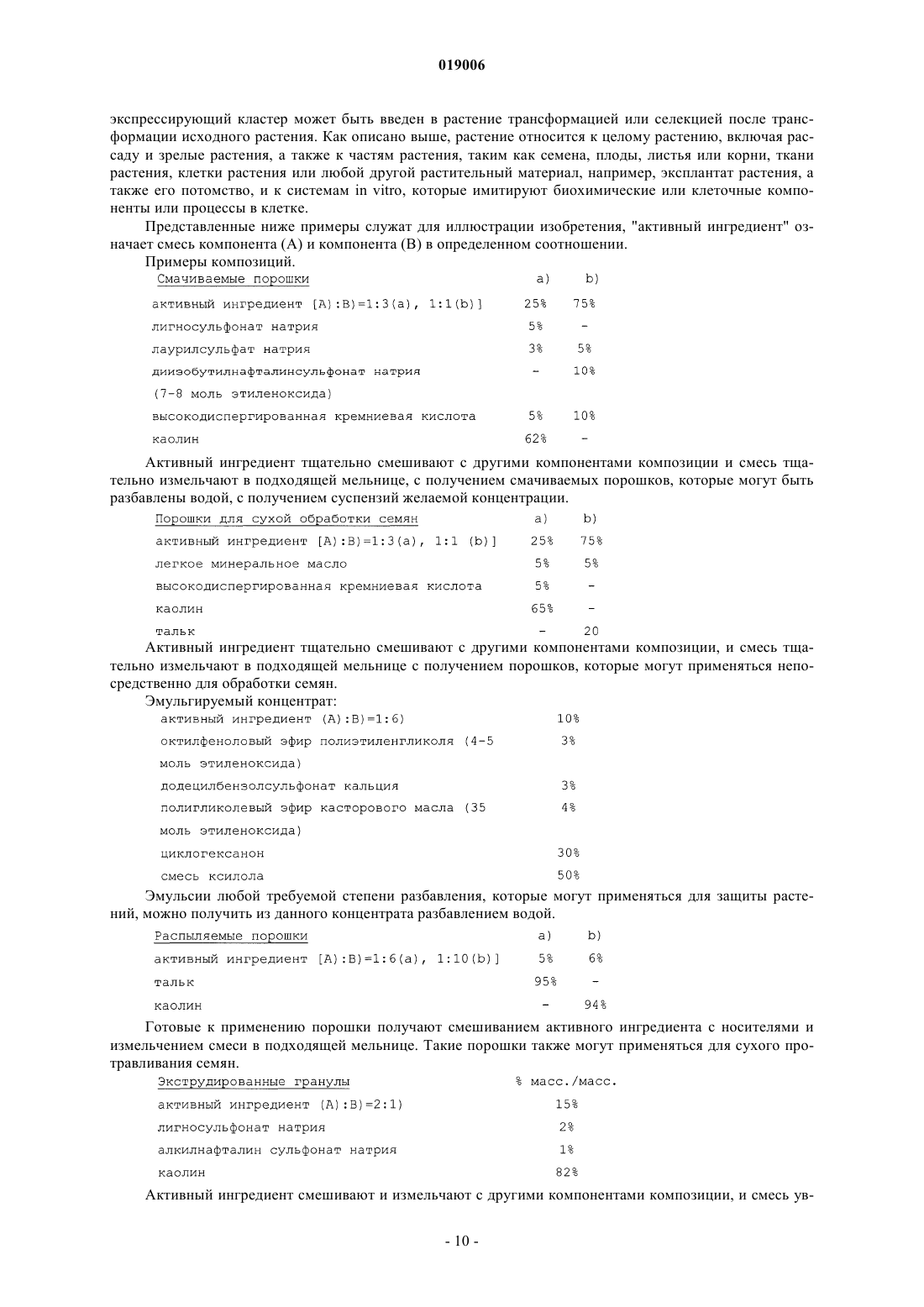 019006

экспрессирующий кластер может быть введен в растение трансформацией или селекцией после трансформации исходного растения. Как описано выше, растение относится к целому растению, включая рассаду и зрелые растения, а также к частям растения, таким как семена, плоды, листья или корни, ткани растения, клетки растения или любой другой растительный материал, например, эксплантат растения, а также его потомство, и к системам in vitro, которые имитируют биохимические или клеточные компоненты или процессы в клетке.

Представленные ниже примеры служат для иллюстрации изобретения, "активный ингредиент" означает смесь компонента (А) и компонента (В) в определенном соотношении.

Примеры композиций.

| Смачиваемые порошки | a) | b) |
|---|---|---|
| активный ингредиент [A):B)=1:3(a), 1:1(b)] | 25% | 75% |
| лигносульфонат натрия | 5% | - |
| лаурилсульфат натрия | 3% | 5% |
| диизобутилнафталинсульфонат натрия | - | 10% |
| (7-8 моль этиленоксида) | | |
| высокодиспергированная кремниевая кислота | 5% | 10% |
| каолин | 62% | - |

Активный ингредиент тщательно смешивают с другими компонентами композиции и смесь тщательно измельчают в подходящей мельнице, с получением смачиваемых порошков, которые могут быть разбавлены водой, с получением суспензий желаемой концентрации.

| Порошки для сухой обработки семян | a) | b) |
|---|---|---|
| активный ингредиент [A):B)=1:3(a), 1:1 (b)] | 25% | 75% |
| легкое минеральное масло | 5% | 5% |
| высокодиспергированная кремниевая кислота | 5% | - |
| каолин | 65% | - |
| тальк | - | 20 |

Активный ингредиент тщательно смешивают с другими компонентами композиции, и смесь тщательно измельчают в подходящей мельнице с получением порошков, которые могут применяться непосредственно для обработки семян.

Эмульгируемый концентрат:

| | |
|---|---|
| активный ингредиент (A):B)=1:6) | 10% |
| октилфеноловый эфир полиэтиленгликоля (4-5 моль этиленоксида) | 3% |
| додецилбензолсульфонат кальция | 3% |
| полигликолевый эфир касторового масла (35 моль этиленоксида) | 4% |
| циклогексанон | 30% |
| смесь ксилола | 50% |

Эмульсии любой требуемой степени разбавления, которые могут применяться для защиты растений, можно получить из данного концентрата разбавлением водой.

| Распыляемые порошки | a) | b) |
|---|---|---|
| активный ингредиент [A):B)=1:6(a), 1:10(b)] | 5% | 6% |
| тальк | 95% | - |
| каолин | - | 94% |

Готовые к применению порошки получают смешиванием активного ингредиента с носителями и измельчением смеси в подходящей мельнице. Такие порошки также могут применяться для сухого протравливания семян.

| Экструдированные гранулы | % масс./масс. |
|---|---|
| активный ингредиент (A):B)=2:1) | 15% |
| лигносульфонат натрия | 2% |
| алкилнафталин сульфонат натрия | 1% |
| каолин | 82% |

Активный ингредиент смешивают и измельчают с другими компонентами композиции, и смесь ув-

- 10 -